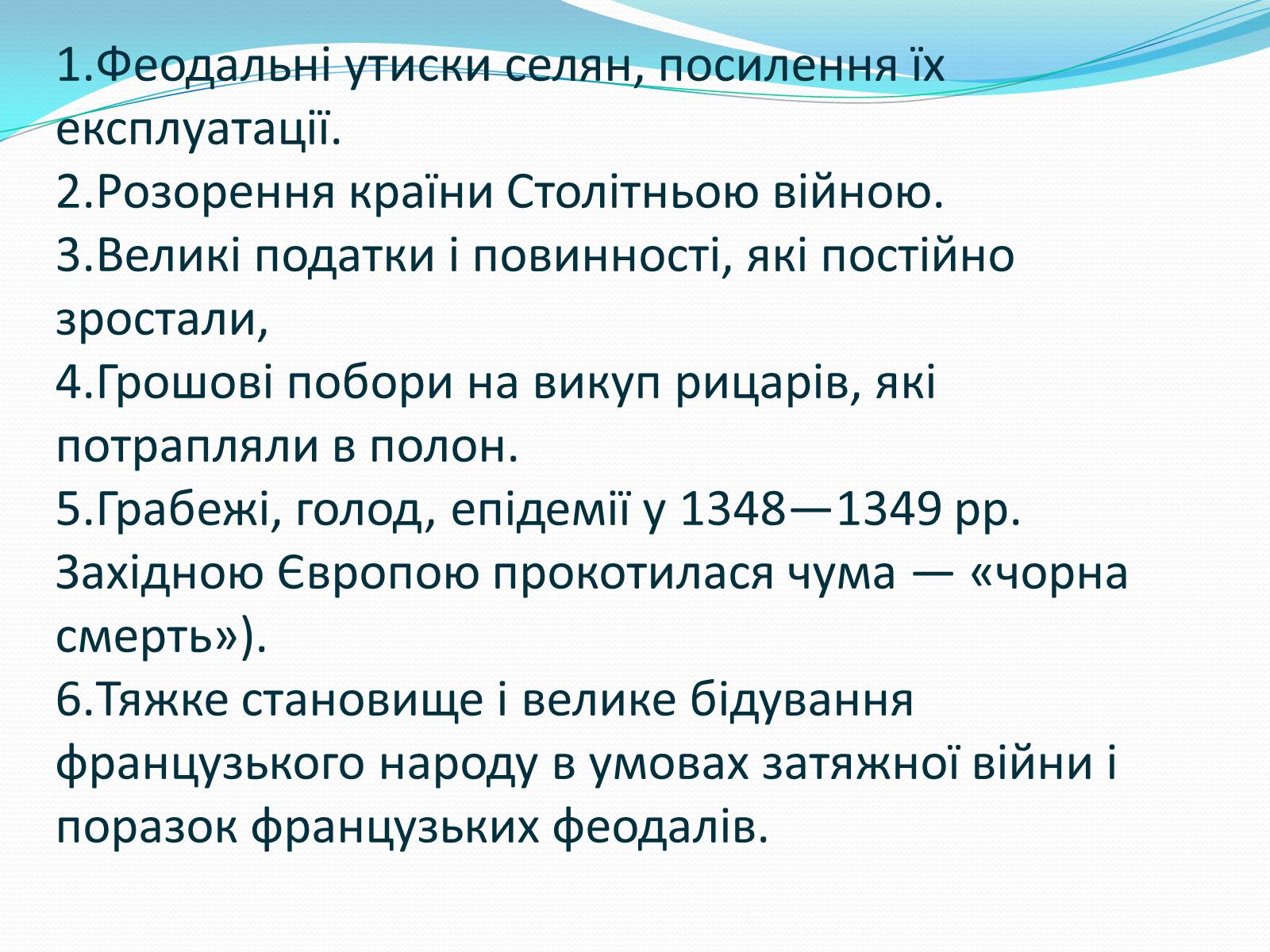 1.Феодальні утиски селян, посилення їх експлуатації.
2.Розорення країни Столітньою війною.
3.Великі податки і повинності, які постійно зростали,
4.Грошові побори на викуп рицарів, які потрапляли в полон.
5.Грабежі, голод, епідемії у 1348—1349 рр. Західною Європою прокотилася чума — «чорна смерть»).
6.Тяжке становище і велике бідування французького народу в умовах затяжної війни і поразок французьких феодалів.